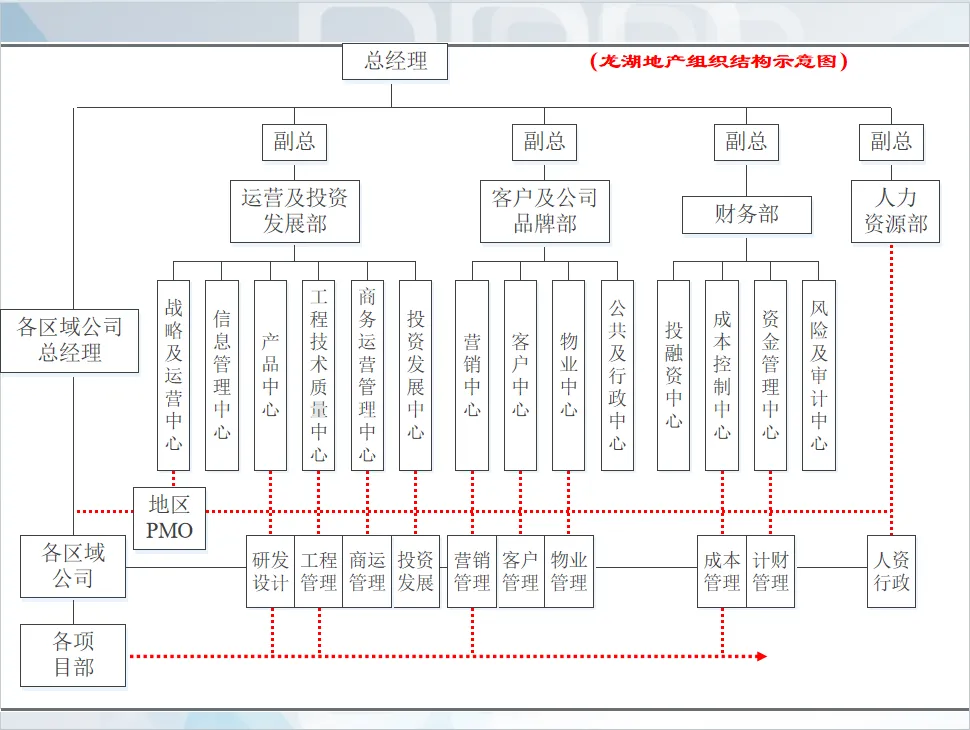 总经理

（龙湖地产组织结构示意图）

副总

副总

副总

副总

运营及投资发展部

客户及公司品牌部

财务部

人力资源部

各区域公司总经理

战略及运营中心

信息管理中心

产品中心

工程技术质量中心

商务运营管理中心

投资发展中心

营销中心

客户中心

物业中心

公共及行政中心

投融资中心

成本控制中心

资金管理中心

风险及审计中心

地区PMO

各区域公司

研发设计

工程管理

商运管理

投资发展

营销管理

客户管理

物业管理

成本管理

计财管理

人资行政

各项目部